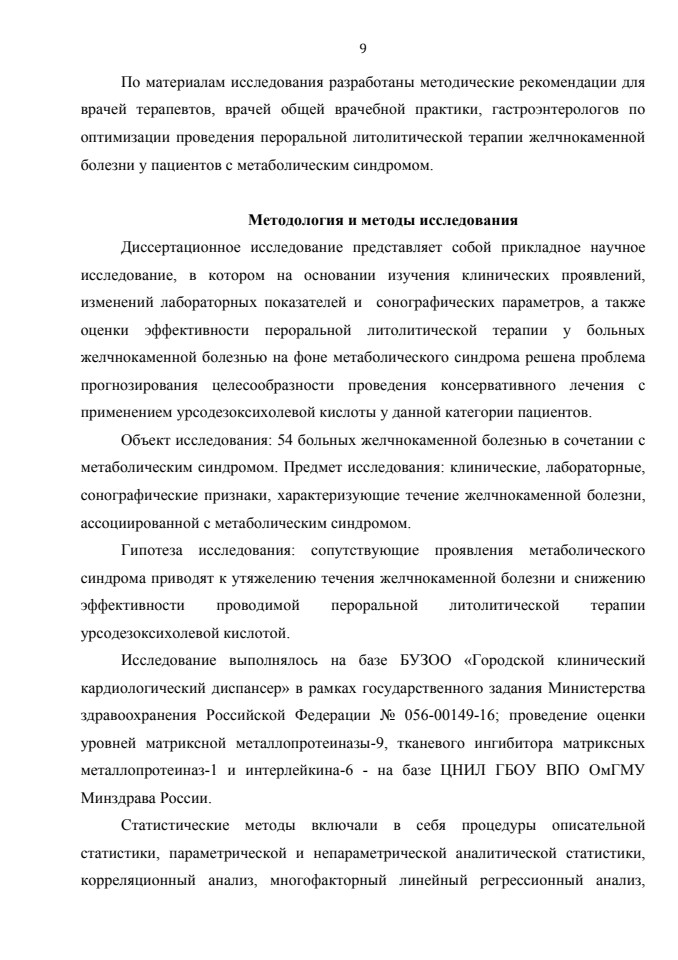 9

По материалам исследования разработаны методические рекомендации для врачей терапевтов, врачей общей врачебной практики, гастроэнтерологов по оптимизации проведения пероральной литолитической терапии желчнокаменной болезни у пациентов с метаболическим синдромом.

Методология и методы исследования

Диссертационное исследование представляет собой прикладное научное исследование, в котором на основании изучения клинических проявлений, изменений лабораторных показателей и сонографических параметров, а также оценки эффективности пероральной литолитической терапии у больных желчнокаменной болезнью на фоне метаболического синдрома решена проблема прогнозирования целесообразности проведения консервативного лечения с применением урсодезоксихолевой кислоты у данной категории пациентов.

Объект исследования: 54 больных желчнокаменной болезнью в сочетании с метаболическим синдромом. Предмет исследования: клинические, лабораторные, сонографические признаки, характеризующие течение желчнокаменной болезни, ассоциированной с метаболическим синдромом.

Гипотеза исследования: сопутствующие проявления метаболического синдрома приводят к утяжелению течения желчнокаменной болезни и снижению эффективности проводимой пероральной литолитической терапии урсодезоксихолевой кислотой.

Исследование выполнялось на базе БУЗОО «Городской клинический кардиологический диспансер» в рамках государственного задания Министерства здравоохранения Российской Федерации № 056-00149-16; проведение оценки уровней матриксной металлопротеиназы-9, тканевого ингибитора матриксных металлопротеиназ-1 и интерлейкина-6 - на базе ЦНИЛ ГБОУ ВПО ОмГМУ Минздрава России.

Статистические методы включали в себя процедуры описательной статистики, параметрической и непараметрической аналитической статистики, корреляционный анализ, многофакторный линейный регрессионный анализ,